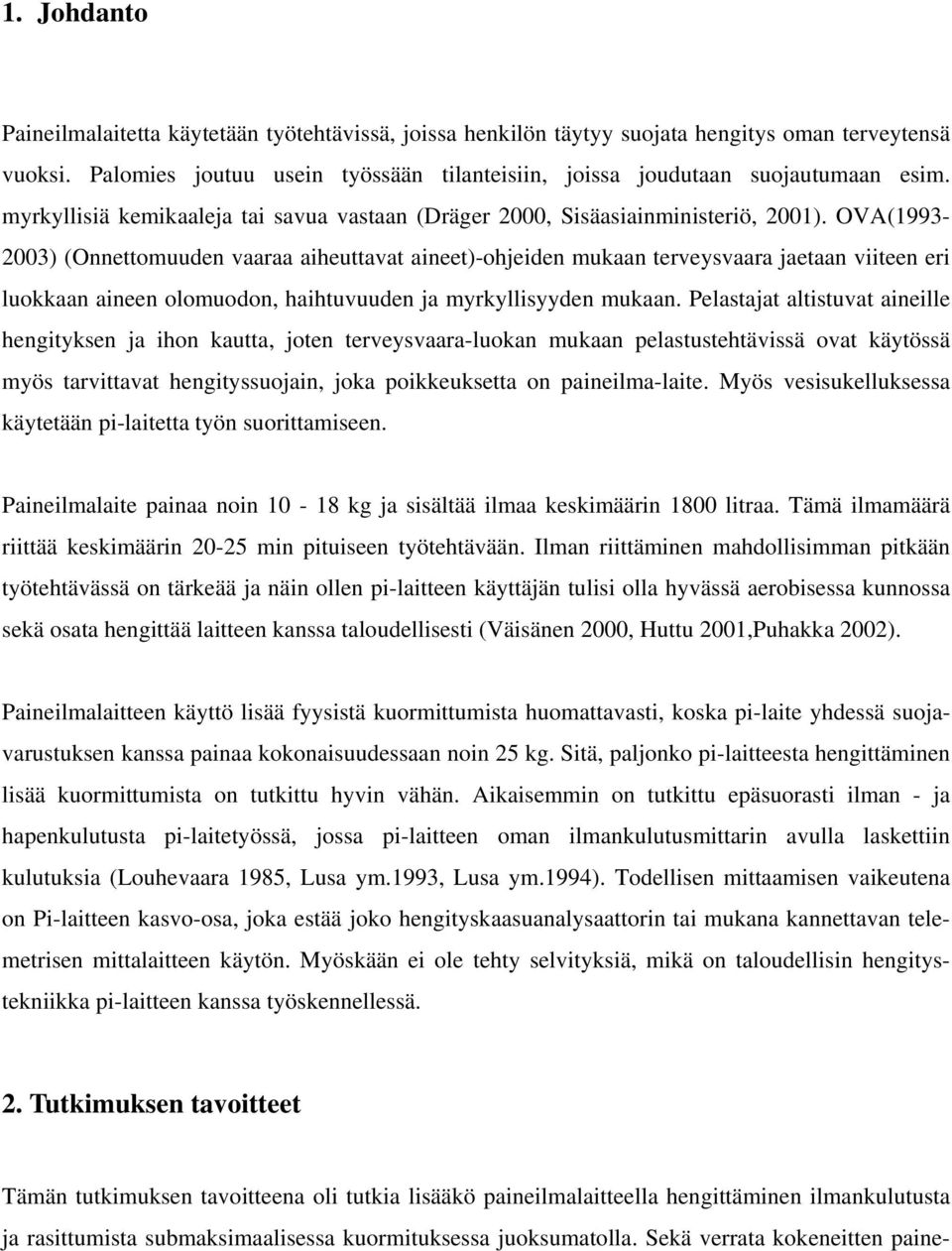 1. Johdanto

Paineilmalaitetta käytetään työtehtävissä, joissa henkilön täytyy suojata hengitys oman terveytensä vuoksi. Palomies joutuu usein työssään tilanteisiin, joissa joudutaan suojautumaan esim. myrkyllisiä kemikaaleja tai savua vastaan (Dräger 2000, Sisäasiainministeriö, 2001). OVA(1993-2003) (Onnettomuuden vaaraa aiheuttavat aineet)-ohjeiden mukaan terveysvaara jaetaan viiteen eri luokkaan aineen olomuodon, haihtuvuuden ja myrkyllisyyden mukaan. Pelastajat altistuvat aineille hengityksen ja ihon kautta, joten terveysvaara-luokan mukaan pelastustehtävissä ovat käytössä myös tarvittavat hengityssuojain, joka poikkeuksetta on paineilma-laite. Myös vesisukelluksessa käytetään pi-laitetta työn suorittamiseen.

Paineilmalaite painaa noin 10 - 18 kg ja sisältää ilmaa keskimäärin 1800 litraa. Tämä ilmamäärä riittää keskimäärin 20-25 min pituiseen työtehtävään. Ilman riittäminen mahdollisimman pitkään työtehtävässä on tärkeää ja näin ollen pi-laitteen käyttäjän tulisi olla hyvässä aerobisessa kunnossa sekä osata hengittää laitteen kanssa taloudellisesti (Väisänen 2000, Huttu 2001,Puhakka 2002).

Paineilmalaitteen käyttö lisää fyysistä kuormittumista huomattavasti, koska pi-laite yhdessä suojavarustuksen kanssa painaa kokonaisuudessaan noin 25 kg. Sitä, paljonko pi-laitteesta hengittäminen lisää kuormittumista on tutkittu hyvin vähän. Aikaisemmin on tutkittu epäsuorasti ilman - ja hapenkulutusta pi-laitetyössä, jossa pi-laitteen oman ilmankulutusmittarin avulla laskettiin kulutuksia (Louhevaara 1985, Lusa ym.1993, Lusa ym.1994). Todellisen mittaamisen vaikeutena on Pi-laitteen kasvo-osa, joka estää joko hengityskaasuanalysaattorin tai mukana kannettavan telemetrisen mittalaitteen käytön. Myöskään ei ole tehty selvityksiä, mikä on taloudellisin hengitystekniikka pi-laitteen kanssa työskennellessä.

2. Tutkimuksen tavoitteet

Tämän tutkimuksen tavoitteena oli tutkia lisääkö paineilmalaitteella hengittäminen ilmankulutusta ja rasittumista submaksimaalisessa kuormituksessa juoksumatolla. Sekä verrata kokeneitten paine-